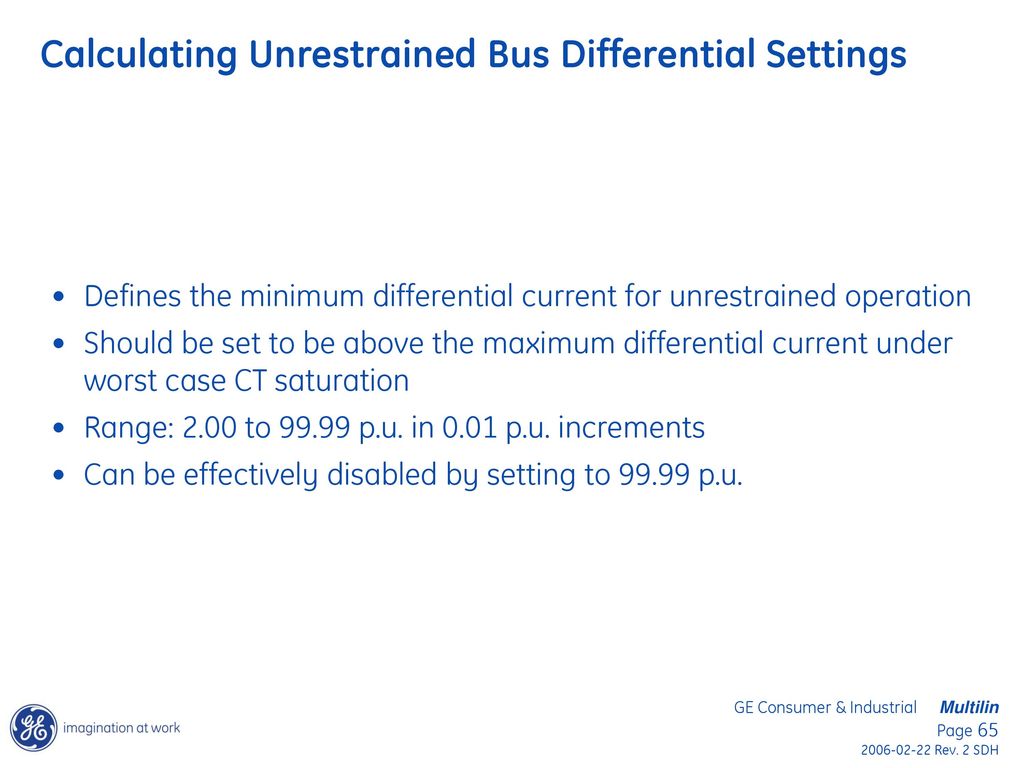 Calculating Unrestrained Bus Differential Settings

• Defines the minimum differential current for unrestrained operation
• Should be set to be above the maximum differential current under worst case CT saturation
• Range: 2.00 to 99.99 p.u. in 0.01 p.u. increments
• Can be effectively disabled by setting to 99.99 p.u.

GE

imagination at work

GE Consumer & Industrial Multilin
Page 65
2006-02-22 Rev. 2 SDH